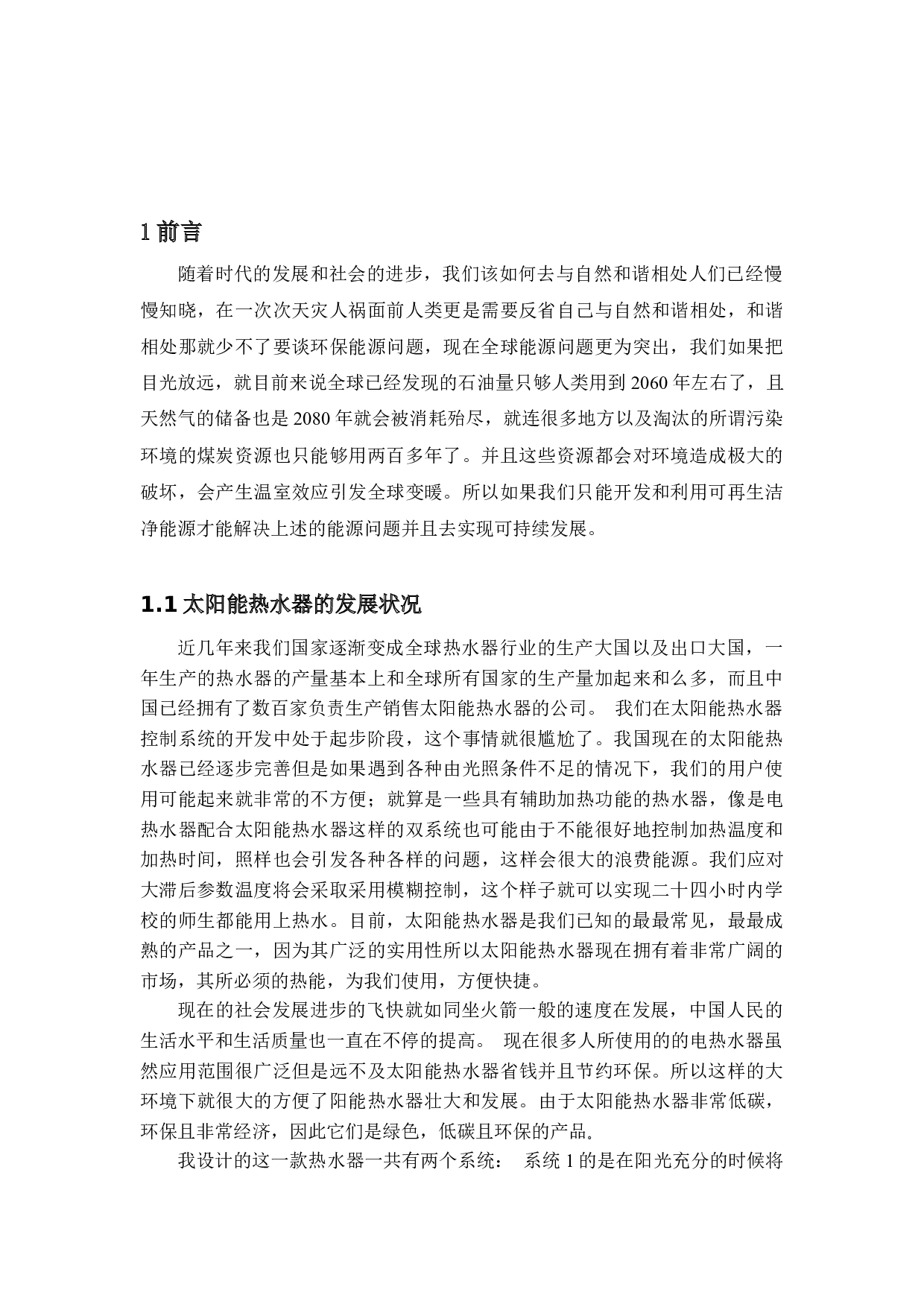 1 前言

随着时代的发展和社会的进步，我们该如何去与自然和谐相处人们已经慢慢知晓，在一次次天灾人祸面前人类更是需要反省自己与自然和谐相处，和谐相处那就少不了要谈环保能源问题，现在全球能源问题更为突出，我们如果把目光放远，就目前来说全球已经发现的石油量只够人类用到 2060 年左右了，且天然气的储备也是 2080 年就会被消耗殆尽，就连很多地方以及淘汰的所谓污染环境的煤炭资源也只能够用两百多年了。并且这些资源都会对环境造成极大的破坏，会产生温室效应引发全球变暖。所以如果我们只能开发和利用可再生洁净能源才能解决上述的能源问题并且去实现可持续发展。

1.1 太阳能热水器的发展状况

近几年来我们国家逐渐变成全球热水器行业的生产大国以及出口大国，一年生产的热水器的产量基本上和全球所有国家的生产量加起来和么多，而且中国已经拥有了数百家负责生产销售太阳能热水器的公司。 我们在太阳能热水器控制系统的开发中处于起步阶段，这个事情就很尴尬了。我国现在的太阳能热水器已经逐步完善但是如果遇到各种由光照条件不足的情况下，我们的用户使用可能起来就非常的不方便；就算是一些具有辅助加热功能的热水器，像是电热水器配合太阳能热水器这样的双系统也可能由于不能很好地控制加热温度和加热时间，照样也会引发各种各样的问题，这样会很大的浪费能源。我们应对大滞后参数温度将会采取采用模糊控制，这个样子就可以实现二十四小时内学校的师生都能用上热水。目前，太阳能热水器是我们已知的最最常见，最最成熟的产品之一，因为其广泛的实用性所以太阳能热水器现在拥有着非常广阔的市场，其所必须的热能，为我们使用，方便快捷。

现在的社会发展进步的飞快就如同坐火箭一般的速度在发展，中国人民的生活水平和生活质量也一直在不停的提高。 现在很多人所使用的的电热水器虽然应用范围很广泛但是远不及太阳能热水器省钱并且节约环保。所以这样的大环境下就很大的方便了阳能热水器壮大和发展。由于太阳能热水器非常低碳，环保且非常经济，因此它们是绿色，低碳且环保的产品。

我设计的这一款热水器一共有两个系统： 系统 1 的是在阳光充分的时候将